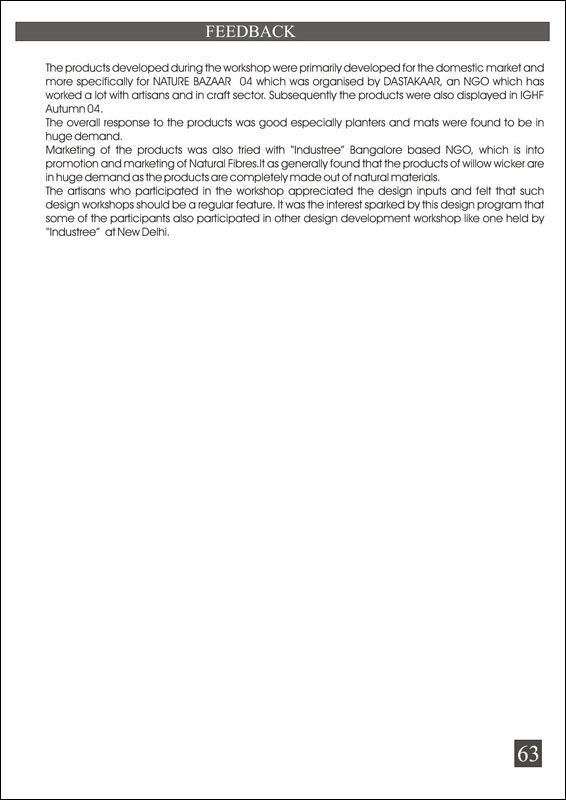 FEEDBACK

The products developed during the workshop were primarily developed for the domestic market and more specifically for NATURE BAZAAR 04 which was organised by DASTAKAAR, an NGO which has worked a lot with artisans and in craft sector. Subsequently the products were also displayed in IGHF Autumn 04.
The overall response to the products was good especially planters and mats were found to be in huge demand.
Marketing of the products was also tried with "Industree" Bangalore based NGO, which is into promotion and marketing of Natural Fibres.It as generally found that the products of willow wicker are in huge demand as the products are completely made out of natural materials.
The artisans who participated in the workshop appreciated the design inputs and felt that such design workshops should be a regular feature. It was the interest sparked by this design program that some of the participants also participated in other design development workshop like one held by "Industree" at New Delhi.

63